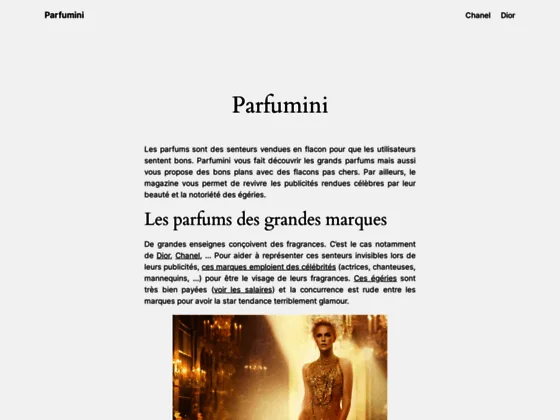 Parfumini

Chanel Dior

Parfumini

Les parfums sont des senteurs vendues en flacon pour que les utilisateurs sentent bons. Parfumini vous fait découvrir les grands parfums mais aussi vous propose des bons plans avec des flacons pas chers. Par ailleurs, le magazine vous permet de revivre les publicités rendues célèbres par leur beauté et la notoriété des égéries.

Les parfums des grandes marques

De grandes enseignes conçoivent des fragrances. C'est le cas notamment de Dior, Chanel, ... Pour aider à représenter ces senteurs invisibles lors de leurs publicités, ces marques emploient des célébrités (actrices, chanteuses, mannequins, ...) pour être le visage de leurs fragrances. Ces égéries sont très bien payées (voir les salaires) et la concurrence est rude entre les marques pour avoir la star tendance terriblement glamour.